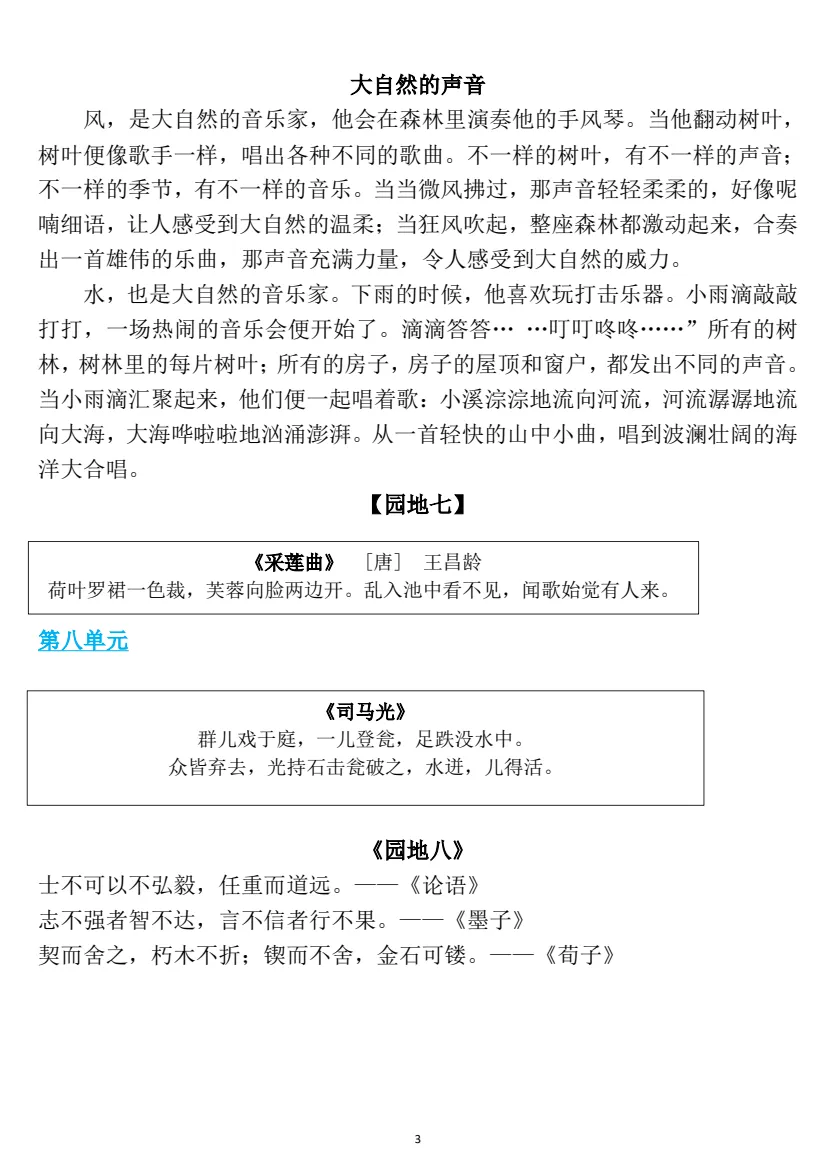 大自然的声音

风，是大自然的音乐家，他会在森林里演奏他的手风琴。当他翻动树叶，树叶便像歌手一样，唱出各种不同的歌曲。不一样的树叶，有不一样的声音；不一样的季节，有不一样的音乐。当当微风拂过，那声音轻轻柔柔的，好像呢喃细语，让人感受到大自然的温柔；当狂风吹起，整座森林都激动起来，合奏出一首雄伟的乐曲，那声音充满力量，令人感受到大自然的威力。

水，也是大自然的音乐家。下雨的时候，他喜欢玩打击乐器。小雨滴敲敲打打，一场热闹的音乐会便开始了。滴滴答答… …叮叮咚咚……”所有的树林，树林里的每片树叶；所有的房子，房子的屋顶和窗户，都发出不同的声音。当小雨滴汇聚起来，他们便一起唱着歌：小溪淙淙地流向河流，河流潺潺地流向大海，大海哗啦啦地汹涌澎湃。从一首轻快的山中小曲，唱到波澜壮阔的海洋大合唱。

【园地七】

《采莲曲》 ［唐］ 王昌龄
荷叶罗裙一色裁，芙蓉向脸两边开。乱入池中看不见，闻歌始觉有人来。

第八单元

《司马光》
群儿戏于庭，一儿登瓮，足跌没水中。
众皆弃去，光持石击瓮破之，水迸，儿得活。

《园地八》
士不可以不弘毅，任重而道远。——《论语》
志不强者智不达，言不信者行不果。——《墨子》
契而舍之，朽木不折；锲而不舍，金石可镂。——《荀子》

3